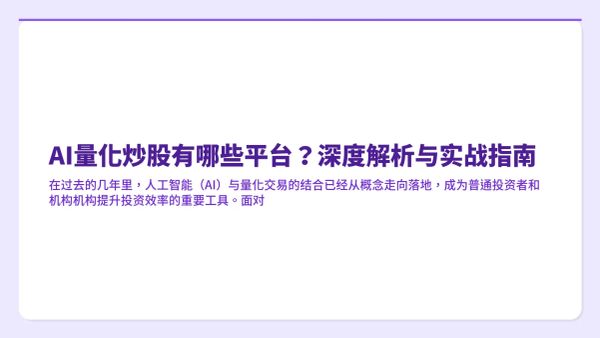 AI量化炒股有哪些平台？深度解析与实战指南

在过去的几年里，人工智能（AI）与量化交易的结合已经从概念走向落地，成为普通投资者和机构机构提升投资效率的重要工具。面对